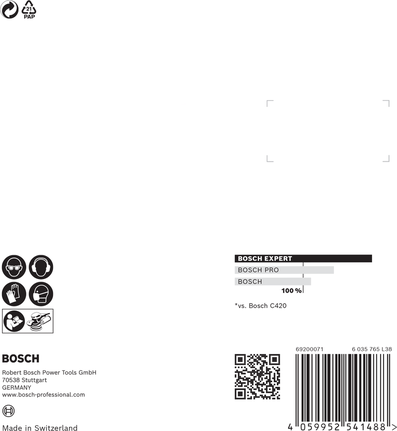 21
PAP

BOSCH EXPERT
BOSCH PRO
BOSCH
100 %

*vs. Bosch C420

BOSCH
Robert Bosch Power Tools GmbH
70538 Stuttgart
GERMANY
www.bosch-professional.com

Made in Switzerland

69200071
6 035 765 L38
4 059952 541488 >